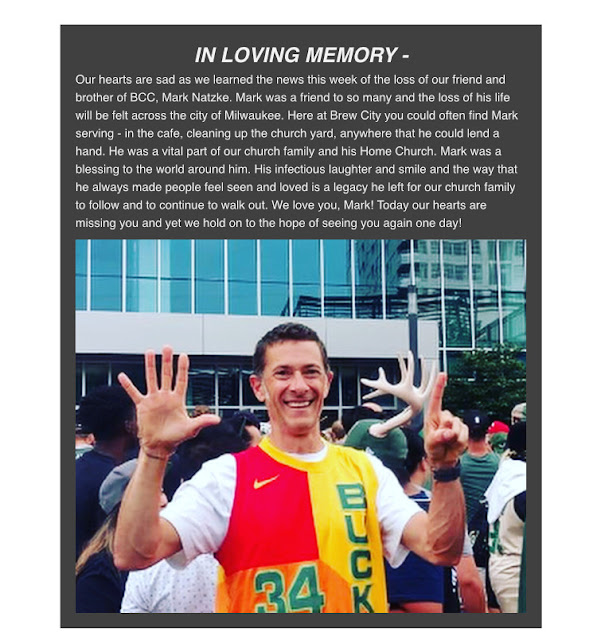 IN LOVING MEMORY -

Our hearts are sad as we learned the news this week of the loss of our friend and brother of BCC, Mark Natzke. Mark was a friend to so many and the loss of his life will be felt across the city of Milwaukee. Here at Brew City you could often find Mark serving - in the cafe, cleaning up the church yard, anywhere that he could lend a hand. He was a vital part of our church family and his Home Church. Mark was a blessing to the world around him. His infectious laughter and smile and the way that he always made people feel seen and loved is a legacy he left for our church family to follow and to continue to walk out. We love you, Mark! Today our hearts are missing you and yet we hold on to the hope of seeing you again one day!

BUCK

34